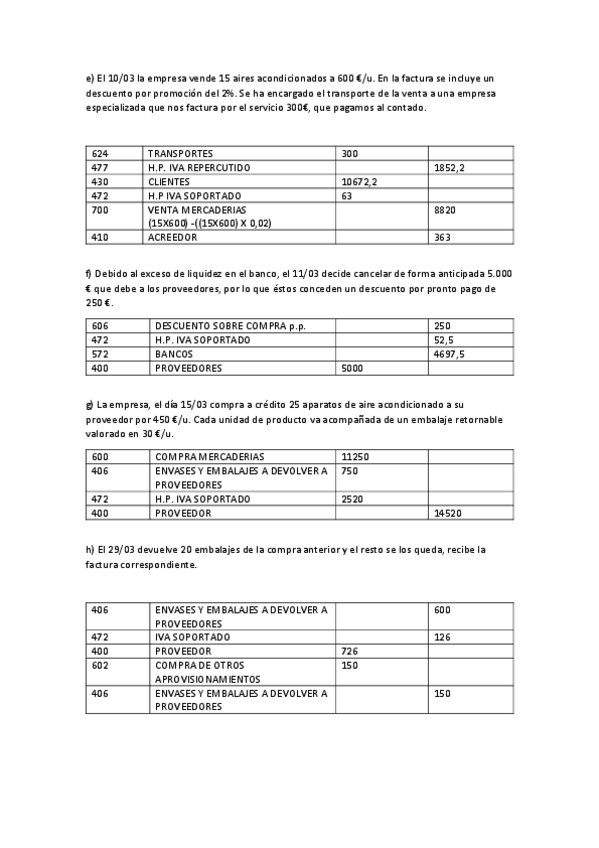 e) El 10/03 la empresa vende 15 aires acondicionados a 600 €/u. En la factura se incluye un descuento por promoción del 2%. Se ha encargado el transporte de la venta a una empresa especializada que nos factura por el servicio 300€, que pagamos al contado.

| 624 | TRANSPORTES | 300 | |
|---|---|---|---|
| 477 | H.P. IVA REPERCUTIDO | | 1852,2 |
| 430 | CLIENTES | 10672,2 | |
| 472 | H.P IVA SOPORTADO | 63 | |
| 700 | VENTA MERCADERIAS (15X600) -((15X600) X 0,02) | | 8820 |
| 410 | ACREEDOR | | 363 |

f) Debido al exceso de liquidez en el banco, el 11/03 decide cancelar de forma anticipada 5.000 € que debe a los proveedores, por lo que éstos conceden un descuento por pronto pago de 250 €.

| 606 | DESCUENTO SOBRE COMPRA p.p. | | 250 |
|---|---|---|---|
| 472 | H.P. IVA SOPORTADO | | 52,5 |
| 572 | BANCOS | | 4697,5 |
| 400 | PROVEEDORES | 5000 | |

g) La empresa, el día 15/03 compra a crédito 25 aparatos de aire acondicionado a su proveedor por 450 €/u. Cada unidad de producto va acompañada de un embalaje retornable valorado en 30 €/u.

| 600 | COMPRA MERCADERIAS | 11250 | |
|---|---|---|---|
| 406 | ENVASES Y EMBALAJES A DEVOLVER A PROVEEDORES | 750 | |
| 472 | H.P. IVA SOPORTADO | 2520 | |
| 400 | PROVEEDOR | | 14520 |

h) El 29/03 devuelve 20 embalajes de la compra anterior y el resto se los queda, recibe la factura correspondiente.

| 406 | ENVASES Y EMBALAJES A DEVOLVER A PROVEEDORES | | 600 |
|---|---|---|---|
| 472 | IVA SOPORTADO | | 126 |
| 400 | PROVEEDOR | 726 | |
| 602 | COMPRA DE OTROS APROVISIONAMIENTOS | 150 | |
| 406 | ENVASES Y EMBALAJES A DEVOLVER A PROVEEDORES | | 150 |